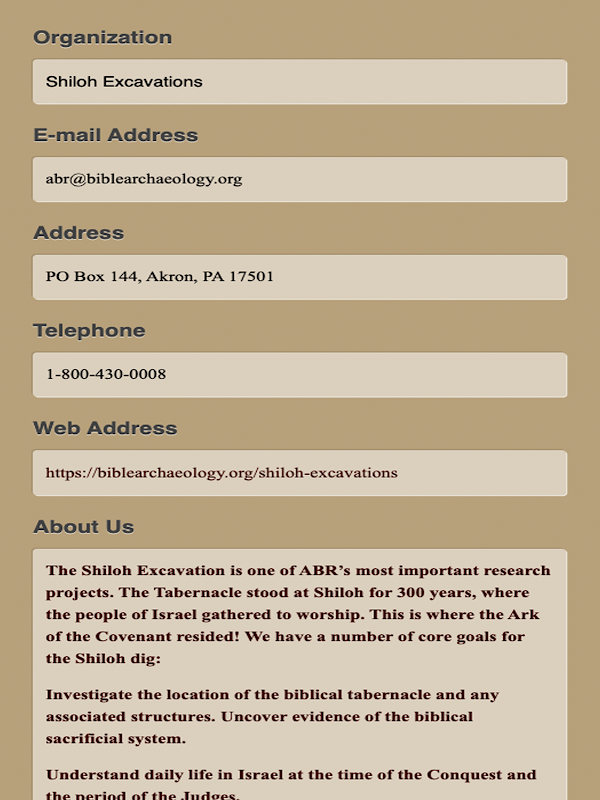 Organization

Shiloh Excavations

E-mail Address

abr@biblearchaeology.org

Address

PO Box 144, Akron, PA 17501

Telephone

1-800-430-0008

Web Address

https://biblearchaeology.org/shiloh-excavations

About Us

The Shiloh Excavation is one of ABR's most important research projects. The Tabernacle stood at Shiloh for 300 years, where the people of Israel gathered to worship. This is where the Ark of the Covenant resided! We have a number of core goals for the Shiloh dig:

Investigate the location of the biblical tabernacle and any associated structures. Uncover evidence of the biblical sacrificial system.

Understand daily life in Israel at the time of the Conquest and the period of the Judges.